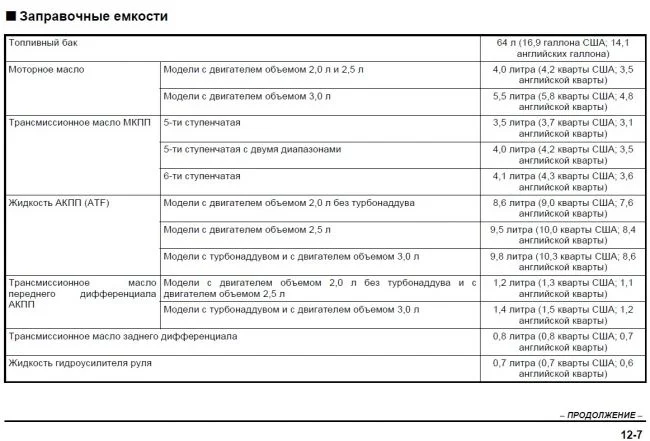 ■ Заправочные емкости

| Топливный бак | | 64 л (16,9 галлона США; 14,1 английских галлона) |
|---|---|---|
| Моторное масло | Модели с двигателем объемом 2,0 л и 2,5 л | 4,0 литра (4,2 кварты США; 3,5 английской кварты) |
| | Модели с двигателем объемом 3,0 л | 5,5 литра (5,8 кварты США; 4,8 английской кварты) |
| Трансмиссионное масло МКПП | 5-ти ступенчатая | 3,5 литра (3,7 кварты США; 3,1 английской кварты) |
| | 5-ти ступенчатая с двумя диапазонами | 4,0 литра (4,2 кварты США; 3,5 английской кварты) |
| | 6-ти ступенчатая | 4,1 литра (4,3 кварты США; 3,6 английской кварты) |
| Жидкость АКПП (ATF) | Модели с двигателем объемом 2,0 л без турбонаддува | 8,6 литра (9,0 кварты США; 7,6 английской кварты) |
| | Модели с двигателем объемом 2,5 л | 9,5 литра (10,0 кварты США; 8,4 английской кварты) |
| | Модели с турбонаддувом и с двигателем объемом 3,0 л | 9,8 литра (10,3 кварты США; 8,6 английской кварты) |
| Трансмиссионное масло переднего дифференциала АКПП | Модели с двигателем объемом 2,0 л без турбонаддува и с двигателем объемом 2,5 л | 1,2 литра (1,3 кварты США; 1,1 английской кварты) |
| | Модели с турбонаддувом и с двигателем объемом 3,0 л | 1,4 литра (1,5 кварты США; 1,2 английской кварты) |
| Трансмиссионное масло заднего дифференциала | | 0,8 литра (0,8 кварты США; 0,7 английской кварты) |
| Жидкость гидроусилителя руля | | 0,7 литра (0,7 кварты США; 0,6 английской кварты) |

– ПРОДОЛЖЕНИЕ –

12-7